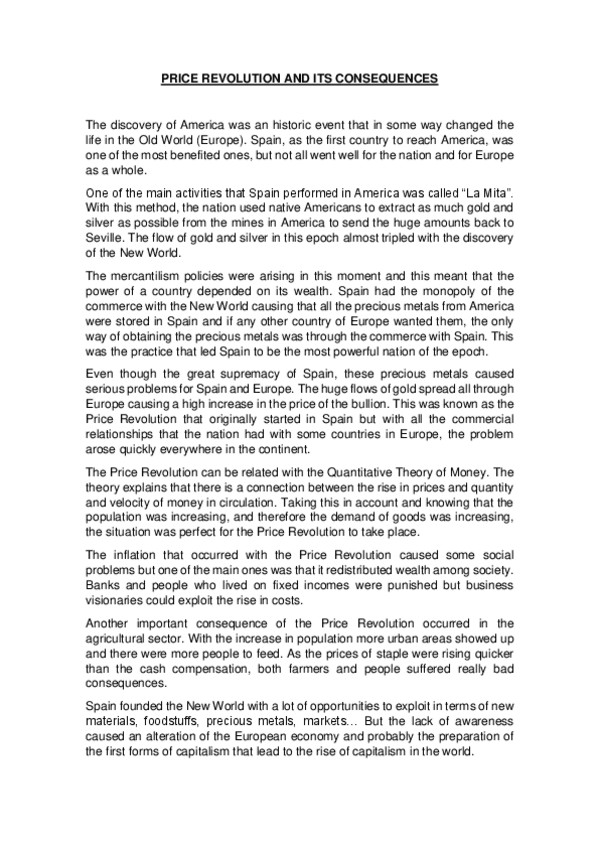 PRICE REVOLUTION AND ITS CONSEQUENCES

The discovery of America was an historic event that in some way changed the life in the Old World (Europe). Spain, as the first country to reach America, was one of the most benefited ones, but not all went well for the nation and for Europe as a whole.

One of the main activities that Spain performed in America was called “La Mita”. With this method, the nation used native Americans to extract as much gold and silver as possible from the mines in America to send the huge amounts back to Seville. The flow of gold and silver in this epoch almost tripled with the discovery of the New World.

The mercantilism policies were arising in this moment and this meant that the power of a country depended on its wealth. Spain had the monopoly of the commerce with the New World causing that all the precious metals from America were stored in Spain and if any other country of Europe wanted them, the only way of obtaining the precious metals was through the commerce with Spain. This was the practice that led Spain to be the most powerful nation of the epoch.

Even though the great supremacy of Spain, these precious metals caused serious problems for Spain and Europe. The huge flows of gold spread all through Europe causing a high increase in the price of the bullion. This was known as the Price Revolution that originally started in Spain but with all the commercial relationships that the nation had with some countries in Europe, the problem arose quickly everywhere in the continent.

The Price Revolution can be related with the Quantitative Theory of Money. The theory explains that there is a connection between the rise in prices and quantity and velocity of money in circulation. Taking this in account and knowing that the population was increasing, and therefore the demand of goods was increasing, the situation was perfect for the Price Revolution to take place.

The inflation that occurred with the Price Revolution caused some social problems but one of the main ones was that it redistributed wealth among society. Banks and people who lived on fixed incomes were punished but business visionaries could exploit the rise in costs.

Another important consequence of the Price Revolution occurred in the agricultural sector. With the increase in population more urban areas showed up and there were more people to feed. As the prices of staple were rising quicker than the cash compensation, both farmers and people suffered really bad consequences.

Spain founded the New World with a lot of opportunities to exploit in terms of new materials, foodstuffs, precious metals, markets… But the lack of awareness caused an alteration of the European economy and probably the preparation of the first forms of capitalism that lead to the rise of capitalism in the world.